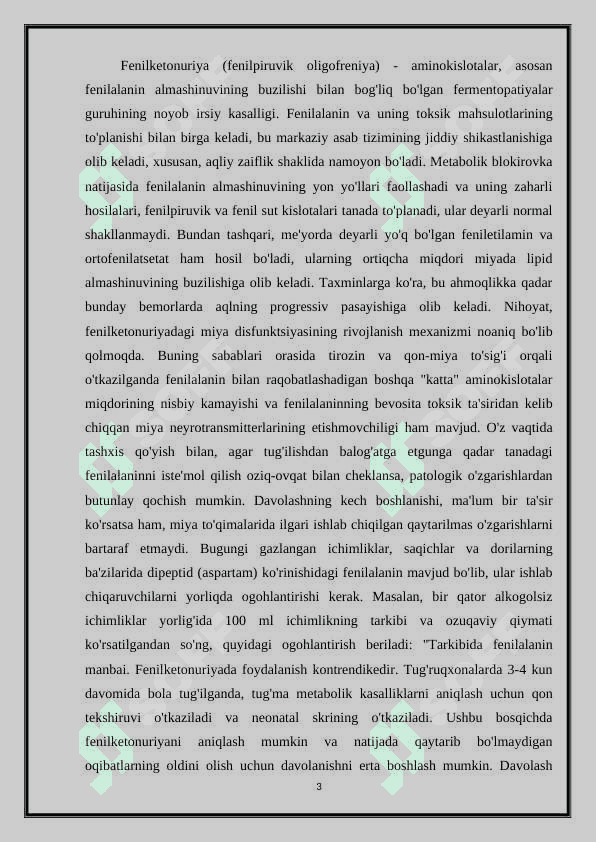 Fenilketonuriya (fenilpiruvik oligofreniya) - aminokislotalar, asosan fenilalanin almashinuvining buzilishi bilan bog'liq bo'lgan fermentopatiyalar guruhining noyob irsiy kasalligi. Fenilalanin va uning toksik mahsulotlarining to'planishi bilan birga keladi, bu markaziy asab tizimining jiddiy shikastlanishiga olib keladi, xususan, aqliy zaiflik shaklida namoyon bo'ladi. Metabolik blokirovka natijasida fenilalanin almashinuvining yon yo'llari faollashadi va uning zaharli hosilalari, fenilpiruvik va fenil sut kislotalari tanada to'planadi, ular deyarli normal shakllanmaydi. Bundan tashqari, me'yorda deyarli yo'q bo'lgan feniletilamin va ortofenilatsetat ham hosil bo'ladi, ularning ortiqcha miqdori miyada lipid almashinuvining buzilishiga olib keladi. Taxminlarga ko'ra, bu ahmoqlikka qadar bunday bemorlarda aqlning progressiv pasayishiga olib keladi. Nihoyat, fenilketonuriyadagi miya disfunktsiyasining rivojlanish mexanizmi noaniq bo'lib qolmoqda. Buning sabablari orasida tirozin va qon-miya to'sig'i orqali o'tkazilganda fenilalanin bilan raqobatlashadigan boshqa "katta" aminokislotalar miqdorining nisbiy kamayishi va fenilalaninning bevosita toksik ta'siridan kelib chiqqan miya neyrotransmitterlarining etishmovchiligi ham mavjud. O'z vaqtida tashxis qo'yish bilan, agar tug'ilishdan balog'atga etgunga qadar tanadagi fenilalaninni iste'mol qilish oziq-ovqat bilan cheklansa, patologik o'zgarishlardan butunlay qochish mumkin. Davolashning kech boshlanishi, ma'lum bir ta'sir ko'rsatsa ham, miya to'qimalarida ilgari ishlab chiqilgan qaytarilmas o'zgarishlarni bartaraf etmaydi. Bugungi gazlangan ichimliklar, saqichlar va dorilarning ba'zilarida dipeptid (aspartam) ko'rinishidagi fenilalanin mavjud bo'lib, ular ishlab chiqaruvchilarni yorliqda ogohlantirishi kerak. Masalan, bir qator alkogolsiz ichimliklar yorlig'ida 100 ml ichimlikning tarkibi va ozuqaviy qiymati ko'rsatilgandan so'ng, quyidagi ogohlantirish beriladi: "Tarkibida fenilalanin manbai. Fenilketonuriyada foydalanish kontrendikedir. Tug'ruqxonalarda 3-4 kun davomida bola tug'ilganda, tug'ma metabolik kasalliklarni aniqlash uchun qon tekshiruvi o'tkaziladi va neonatal skrining o'tkaziladi. Ushbu bosqichda fenilketonuriyani aniqlash mumkin va natijada qaytarib bo'lmaydigan oqibatlarning oldini olish uchun davolanishni erta boshlash mumkin. Davolash

3